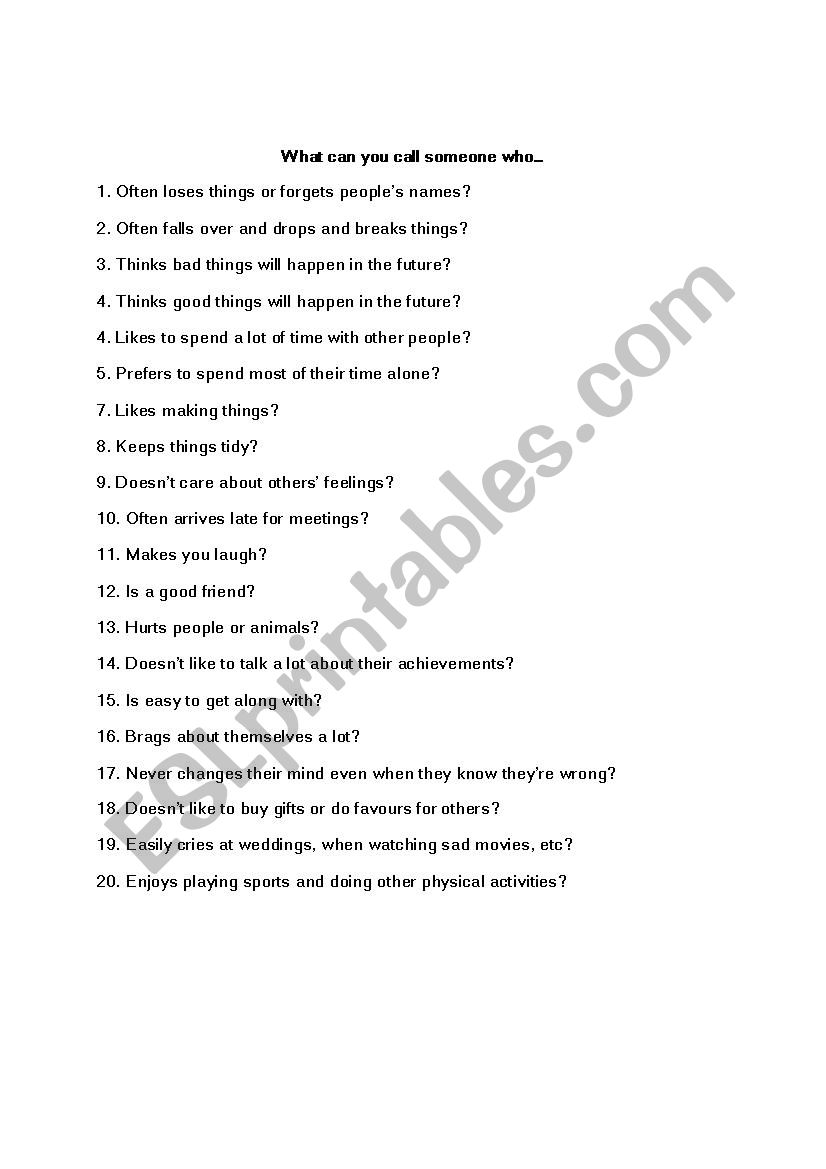 What can you call someone who…

1. Often loses things or forgets people's names?

2. Often falls over and drops and breaks things?

3. Thinks bad things will happen in the future?

4. Thinks good things will happen in the future?

4. Likes to spend a lot of time with other people?

5. Prefers to spend most of their time alone?

7. Likes making things?

8. Keeps things tidy?

9. Doesn't care about others' feelings?

10. Often arrives late for meetings?

11. Makes you laugh?

12. Is a good friend?

13. Hurts people or animals?

14. Doesn't like to talk a lot about their achievements?

15. Is easy to get along with?

16. Brags about themselves a lot?

17. Never changes their mind even when they know they're wrong?

18. Doesn't like to buy gifts or do favours for others?

19. Easily cries at weddings, when watching sad movies, etc?

20. Enjoys playing sports and doing other physical activities?

ESLprintables.com